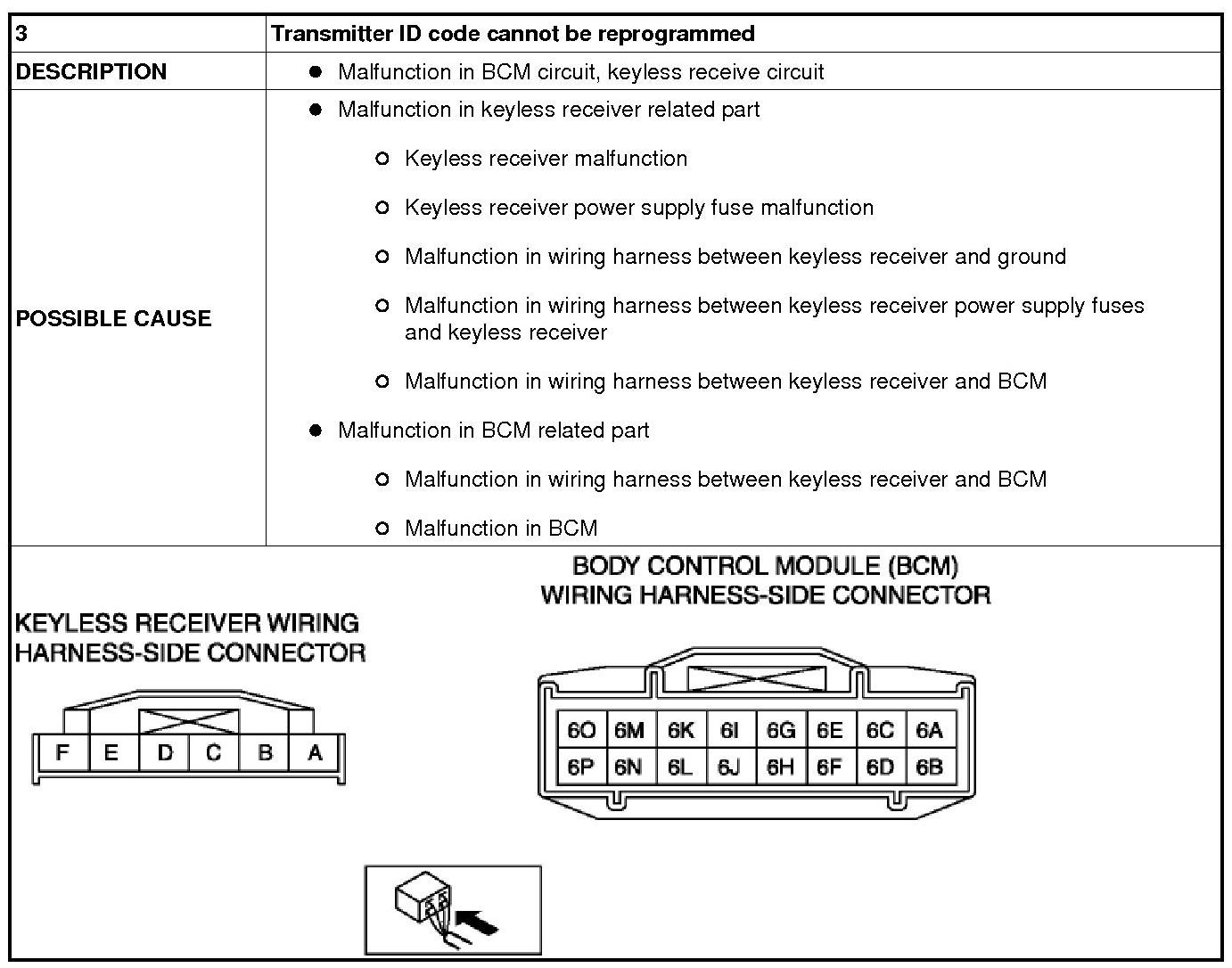 | 3 | Transmitter ID code cannot be reprogrammed |
|---|---|
| DESCRIPTION | ● Malfunction in BCM circuit, keyless receive circuit |
| POSSIBLE CAUSE | ● Malfunction in keyless receiver related part<br>○ Keyless receiver malfunction<br>○ Keyless receiver power supply fuse malfunction<br>○ Malfunction in wiring harness between keyless receiver and ground<br>○ Malfunction in wiring harness between keyless receiver power supply fuses and keyless receiver<br>○ Malfunction in wiring harness between keyless receiver and BCM<br>● Malfunction in BCM related part<br>○ Malfunction in wiring harness between keyless receiver and BCM<br>○ Malfunction in BCM |

KEYLESS RECEIVER WIRING HARNESS-SIDE CONNECTOR

| F | E | D | C | B | A |
|---|---|---|---|---|---|

BODY CONTROL MODULE (BCM) WIRING HARNESS-SIDE CONNECTOR

| 6O | 6M | 6K | 6I | 6G | 6E | 6C | 6A |
|---|---|---|---|---|---|---|---|
| 6P | 6N | 6L | 6J | 6H | 6F | 6D | 6B |